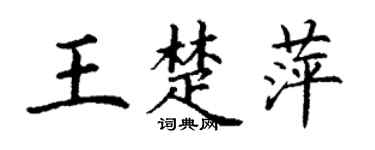 王楚萍

词典网